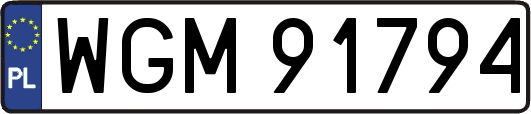 PL
WGM 91794